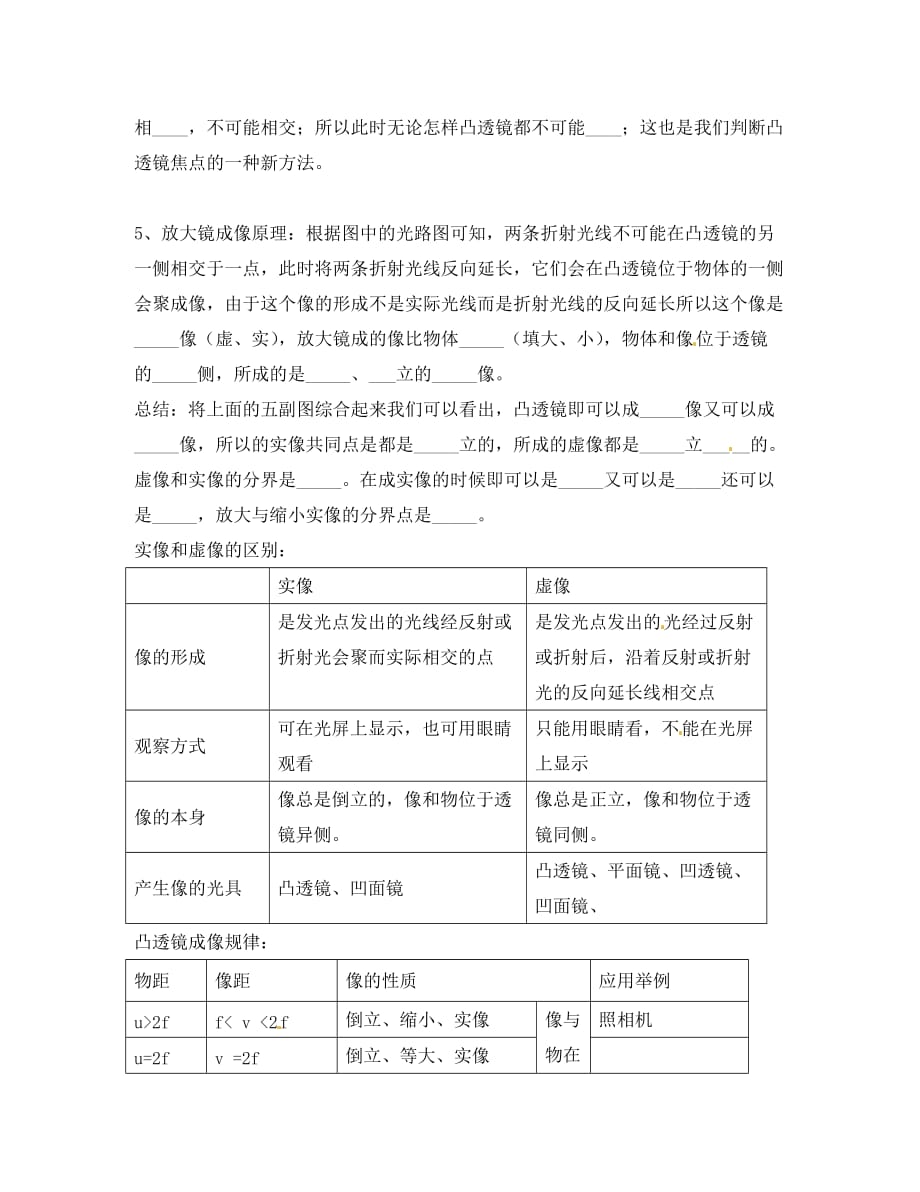 相____，不可能相交；所以此时无论怎样凸透镜都不可能____；这也是我们判断凸透镜焦点的一种新方法。

5、放大镜成像原理：根据图中的光路图可知，两条折射光线不可能在凸透镜的另一侧相交于一点，此时将两条折射光线反向延长，它们会在凸透镜位于物体的一侧会聚成像，由于这个像的形成不是实际光线而是折射光线的反向延长所以这个像是_____像（虚、实），放大镜成的像比物体_____（填大、小），物体和像位于透镜的_____侧，所成的是_____、___立的_____像。

总结：将上面的五副图综合起来我们可以看出，凸透镜即可以成_____像又可以成_____像，所以的实像共同点是都是_____立的，所成的虚像都是_____立_____的。虚像和实像的分界是_____。在成实像的时候即可以是_____又可以是_____还可以是_____，放大与缩小实像的分界点是_____。

实像和虚像的区别：

| | 实像 | 虚像 |
|---|---|---|
| 像的形成 | 是发光点发出的光线经反射或折射光会聚而实际相交的点 | 是发光点发出的光经过反射或折射后，沿着反射或折射光的反向延长线相交点 |
| 观察方式 | 可在光屏上显示，也可用眼睛观看 | 只能用眼睛看，不能在光屏上显示 |
| 像的本身 | 像总是倒立的，像和物位于透镜异侧。 | 像总是正立，像和物位于透镜同侧。 |
| 产生像的光具 | 凸透镜、凹面镜 | 凸透镜、平面镜、凹透镜、凹面镜、 |

凸透镜成像规律：

| 物距 | 像距 | 像的性质 | | 应用举例 |
|---|---|---|---|---|
| u>2f | f< v <2f | 倒立、缩小、实像 | 像与物在 | 照相机 |
| u=2f | v =2f | 倒立、等大、实像 | | |